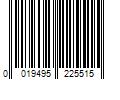 0 019495 225515